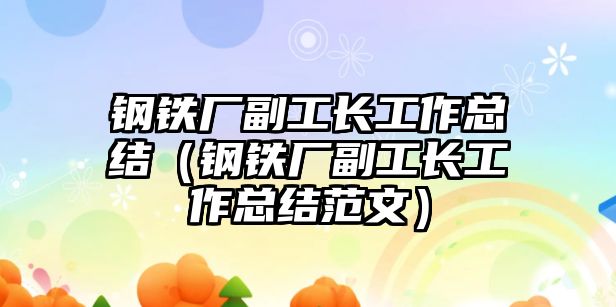 钢铁厂副工长工作总结（钢铁厂副工长工作总结范文）